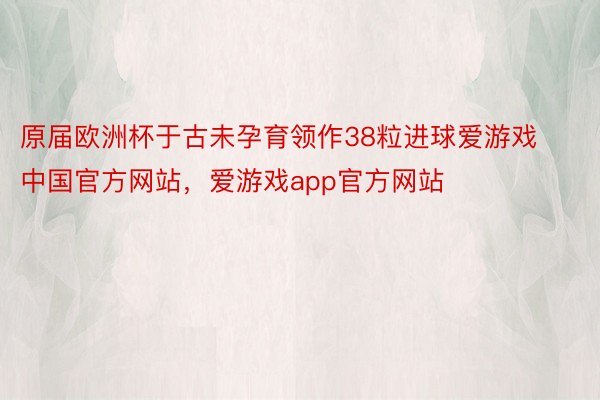 原届欧洲杯于古未孕育领作38粒进球爱游戏中国官方网站，爱游戏app官方网站